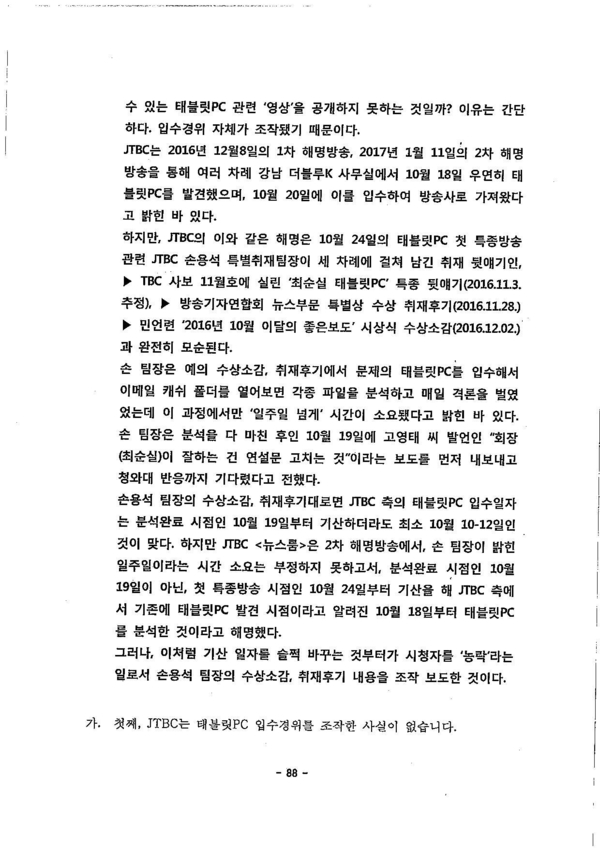 수 있는 태블릿PC 관련 '영상'을 공개하지 못하는 것일까? 이유는 간단하다. 입수경위 자체가 조작됐기 때문이다.

JTBC는 2016년 12월8일의 1차 해명방송, 2017년 1월 11일의 2차 해명방송을 통해 여러 차례 강남 더블루K 사무실에서 10월 18일 우연히 태블릿PC를 발견했으며, 10월 20일에 이를 입수하여 방송사로 가져왔다고 밝힌 바 있다.

하지만, JTBC의 이와 같은 해명은 10월 24일의 태블릿PC 첫 특종방송 관련 JTBC 손용석 특별취재팀장이 세 차례에 걸쳐 남긴 취재 뒷얘기인, ▶ TBC 사보 11월호에 실린 '최순실 태블릿PC' 특종 뒷얘기(2016.11.3. 추정), ▶ 방송기자연합회 뉴스부문 특별상 수상 취재후기(2016.11.28.) ▶ 민언련 '2016년 10월 이달의 좋은보도' 시상식 수상소감(2016.12.02.)과 완전히 모순된다.

손 팀장은 예의 수상소감, 취재후기에서 문제의 태블릿PC를 입수해서 이메일 캐쉬 폴더를 열어보면 각종 파일을 분석하고 매일 격론을 벌였었는데 이 과정에서만 '일주일 넘게' 시간이 소요됐다고 밝힌 바 있다. 손 팀장은 분석을 다 마친 후인 10월 19일에 고영태 씨 발언인 "회장(최순실)이 잘하는 건 연설문 고치는 것"이라는 보도를 먼저 내보내고 청와대 반응까지 기다렸다고 전했다.

손용석 팀장의 수상소감, 취재후기대로면 JTBC 측의 태블릿PC 입수일자는 분석완료 시점인 10월 19일부터 기산하더라도 최소 10월 10-12일인 것이 맞다. 하지만 JTBC <뉴스룸>은 2차 해명방송에서, 손 팀장이 밝힌 일주일이라는 시간 소요는 부정하지 못하고서, 분석완료 시점인 10월 19일이 아닌, 첫 특종방송 시점인 10월 24일부터 기산을 해 JTBC 측에서 기존에 태블릿PC 발견 시점이라고 알려진 10월 18일부터 태블릿PC를 분석한 것이라고 해명했다.

그러나, 이처럼 기산 일자를 슬쩍 바꾸는 것부터가 시청자를 '농락'라는 일로서 손용석 팀장의 수상소감, 취재후기 내용을 조작 보도한 것이다.

가. 첫째, JTBC는 태블릿PC 입수경위를 조작한 사실이 없습니다.

- 88 -